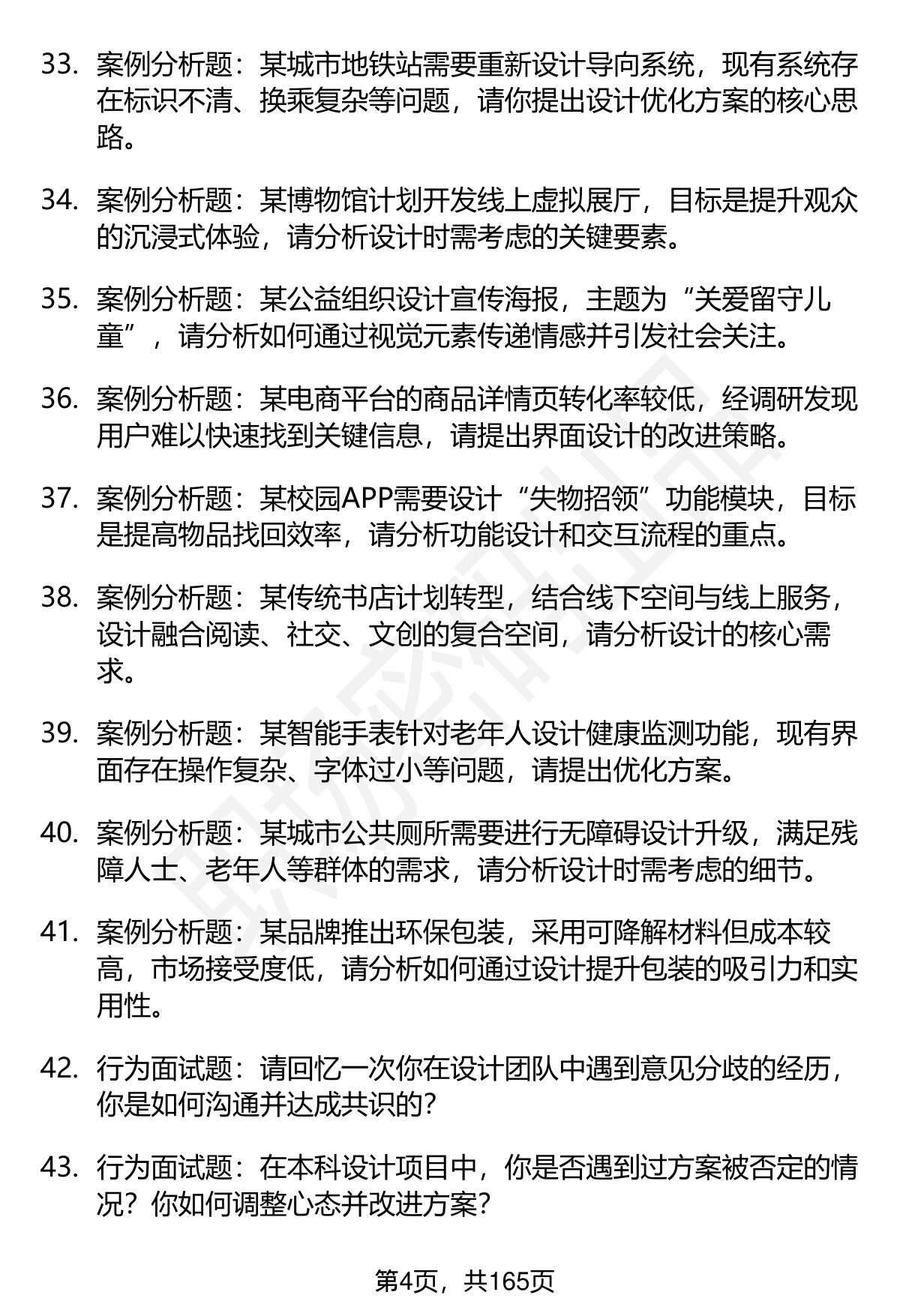 33. 案例分析题：某城市地铁站需要重新设计导向系统，现有系统存在标识不清、换乘复杂等问题，请你提出设计优化方案的核心思路。

34. 案例分析题：某博物馆计划开发线上虚拟展厅，目标是提升观众的沉浸式体验，请分析设计时需考虑的关键要素。

35. 案例分析题：某公益组织设计宣传海报，主题为“关爱留守儿童”，请分析如何通过视觉元素传递情感并引发社会关注。

36. 案例分析题：某电商平台的商品详情页转化率较低，经调研发现用户难以快速找到关键信息，请提出界面设计的改进策略。

37. 案例分析题：某校园APP需要设计“失物招领”功能模块，目标是提高物品找回效率，请分析功能设计和交互流程的重点。

38. 案例分析题：某传统书店计划转型，结合线下空间与线上服务，设计融合阅读、社交、文创的复合空间，请分析设计的核心需求。

39. 案例分析题：某智能手表针对老年人设计健康监测功能，现有界面存在操作复杂、字体过小等问题，请提出优化方案。

40. 案例分析题：某城市公共厕所需要进行无障碍设计升级，满足残障人士、老年人等群体的需求，请分析设计时需考虑的细节。

41. 案例分析题：某品牌推出环保包装，采用可降解材料但成本较高，市场接受度低，请分析如何通过设计提升包装的吸引力和实用性。

42. 行为面试题：请回忆一次你在设计团队中遇到意见分歧的经历，你是如何沟通并达成共识的？

43. 行为面试题：在本科设计项目中，你是否遇到过方案被否定的情况？你如何调整心态并改进方案？

第4页，共165页